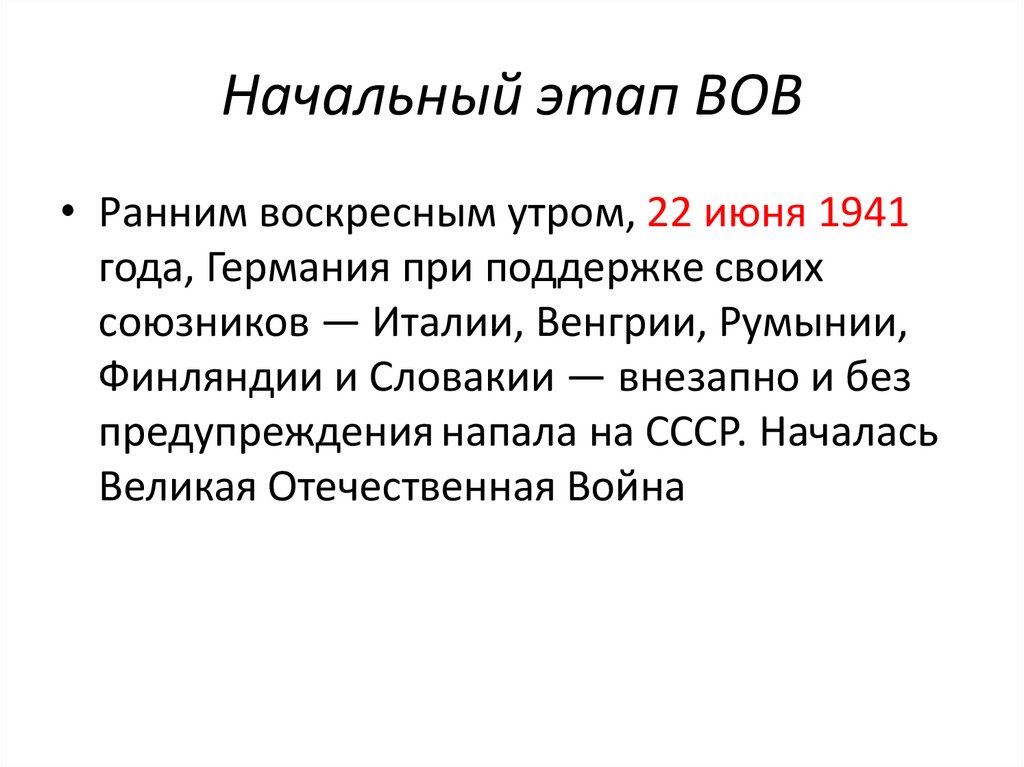 Начальный этап ВОВ

• Ранним воскресным утром, 22 июня 1941 года, Германия при поддержке своих союзников — Италии, Венгрии, Румынии, Финляндии и Словакии — внезапно и без предупреждения напала на СССР. Началась Великая Отечественная Война